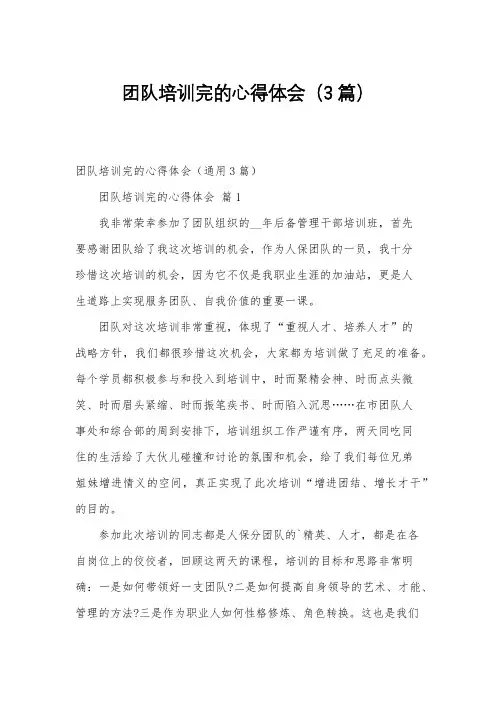 团队培训完的心得体会（3篇）

团队培训完的心得体会（通用3篇）

团队培训完的心得体会 篇1

我非常荣幸参加了团队组织的__年后备管理干部培训班，首先要感谢团队给了我这次培训的机会，作为人保团队的一员，我十分珍惜这次培训的机会，因为它不仅是我职业生涯的加油站，更是人生道路上实现服务团队、自我价值的重要一课。

团队对这次培训非常重视，体现了“重视人才、培养人才”的战略方针，我们都很珍惜这次机会，大家都为培训做了充足的准备。每个学员都积极参与和投入到培训中，时而聚精会神、时而点头微笑、时而眉头紧缩、时而振笔疾书、时而陷入沉思……在市团队人事处和综合部的周到安排下，培训组织工作严谨有序，两天同吃同住的生活给了大伙儿碰撞和讨论的氛围和机会，给了我们每位兄弟姐妹增进情义的空间，真正实现了此次培训“增进团结、增长才干”的目的。

参加此次培训的同志都是人保分团队的`精英、人才，都是在各自岗位上的佼佼者，回顾这两天的课程，培训的目标和思路非常明确：一是如何带领好一支团队?二是如何提高自身领导的艺术、才能、管理的方法?三是作为职业人如何性格修炼、角色转换。这也是我们